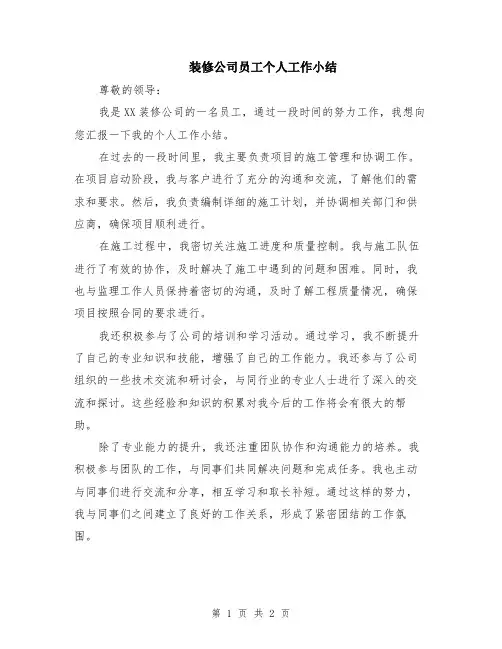 装修公司员工个人工作小结

尊敬的领导：

我是XX装修公司的一名员工，通过一段时间的努力工作，我想向您汇报一下我的个人工作小结。

在过去的一段时间里，我主要负责项目的施工管理和协调工作。在项目启动阶段，我与客户进行了充分的沟通和交流，了解他们的需求和要求。然后，我负责编制详细的施工计划，并协调相关部门和供应商，确保项目顺利进行。

在施工过程中，我密切关注施工进度和质量控制。我与施工队伍进行了有效的协作，及时解决了施工中遇到的问题和困难。同时，我也与监理工作人员保持着密切的沟通，及时了解工程质量情况，确保项目按照合同的要求进行。

我还积极参与了公司的培训和学习活动。通过学习，我不断提升了自己的专业知识和技能，增强了自己的工作能力。我还参与了公司组织的一些技术交流和研讨会，与同行业的专业人士进行了深入的交流和探讨。这些经验和知识的积累对我今后的工作将会有很大的帮助。

除了专业能力的提升，我还注重团队协作和沟通能力的培养。我积极参与团队的工作，与同事们共同解决问题和完成任务。我也主动与同事们进行交流和分享，相互学习和取长补短。通过这样的努力，我与同事们之间建立了良好的工作关系，形成了紧密团结的工作氛围。

第 1 页 共 2 页